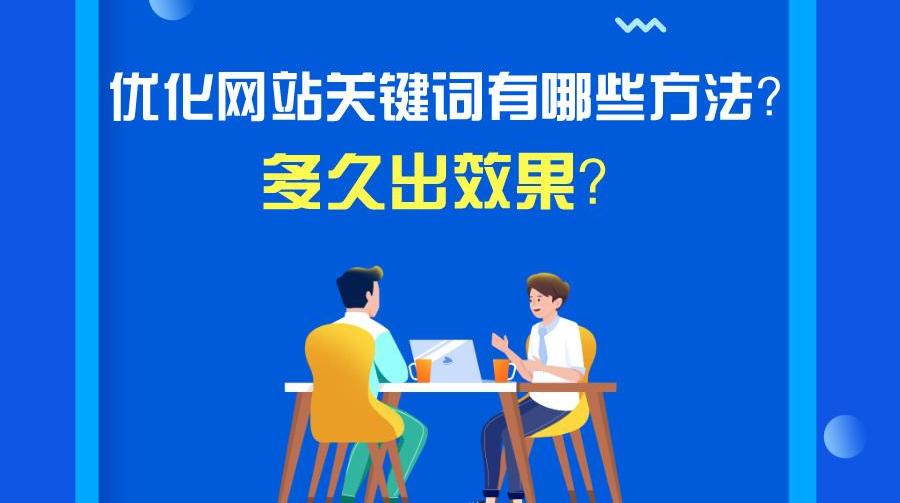 优化网站关键词有哪些方法?
多久出效果?